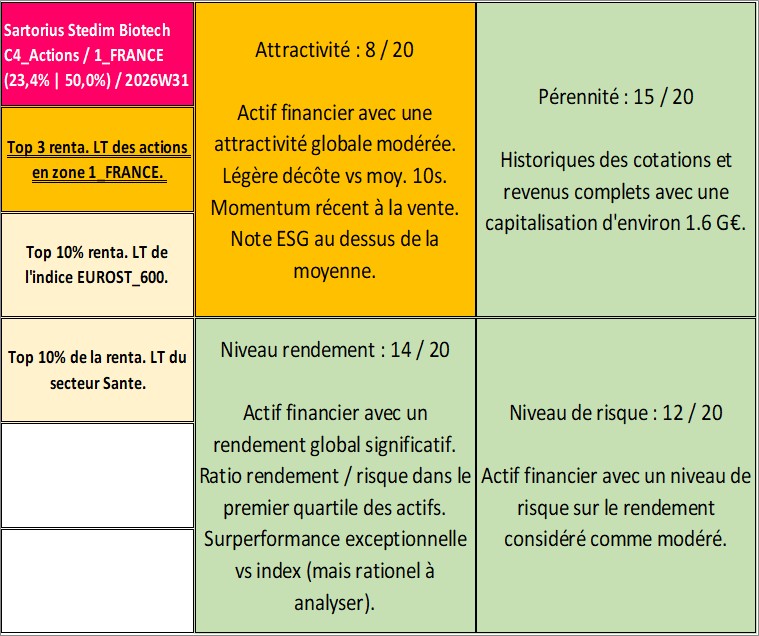 Sartorius Stedim Biotech C4_Actions / 1_FRANCE (23,4% | 50,0%) / 2026W31

Top 3 renta. LT des actions en zone 1_FRANCE.

Top 10% renta. LT de l'indice EUROST_600.

Top 10% de la renta. LT du secteur Sante.

Attractivité : 8 / 20

Actif financier avec une attractivité globale modérée. Légère décôte vs moy. 10s. Momentum récent à la vente. Note ESG au dessus de la moyenne.

Pérennité : 15 / 20

Historiques des cotations et revenus complets avec une capitalisation d'environ 1.6 G€.

Niveau rendement : 14 / 20

Actif financier avec un rendement global significatif. Ratio rendement / risque dans le premier quartile des actifs. Surperformance exceptionnelle vs index (mais rationel à analyser).

Niveau de risque : 12 / 20

Actif financier avec un niveau de risque sur le rendement considéré comme modéré.